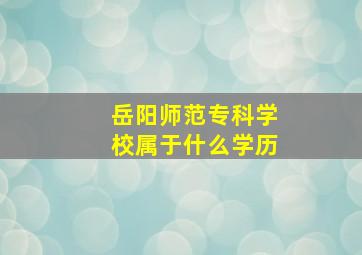 岳阳师范专科学校属于什么学历